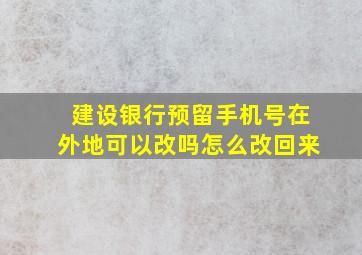 建设银行预留手机号在外地可以改吗怎么改回来